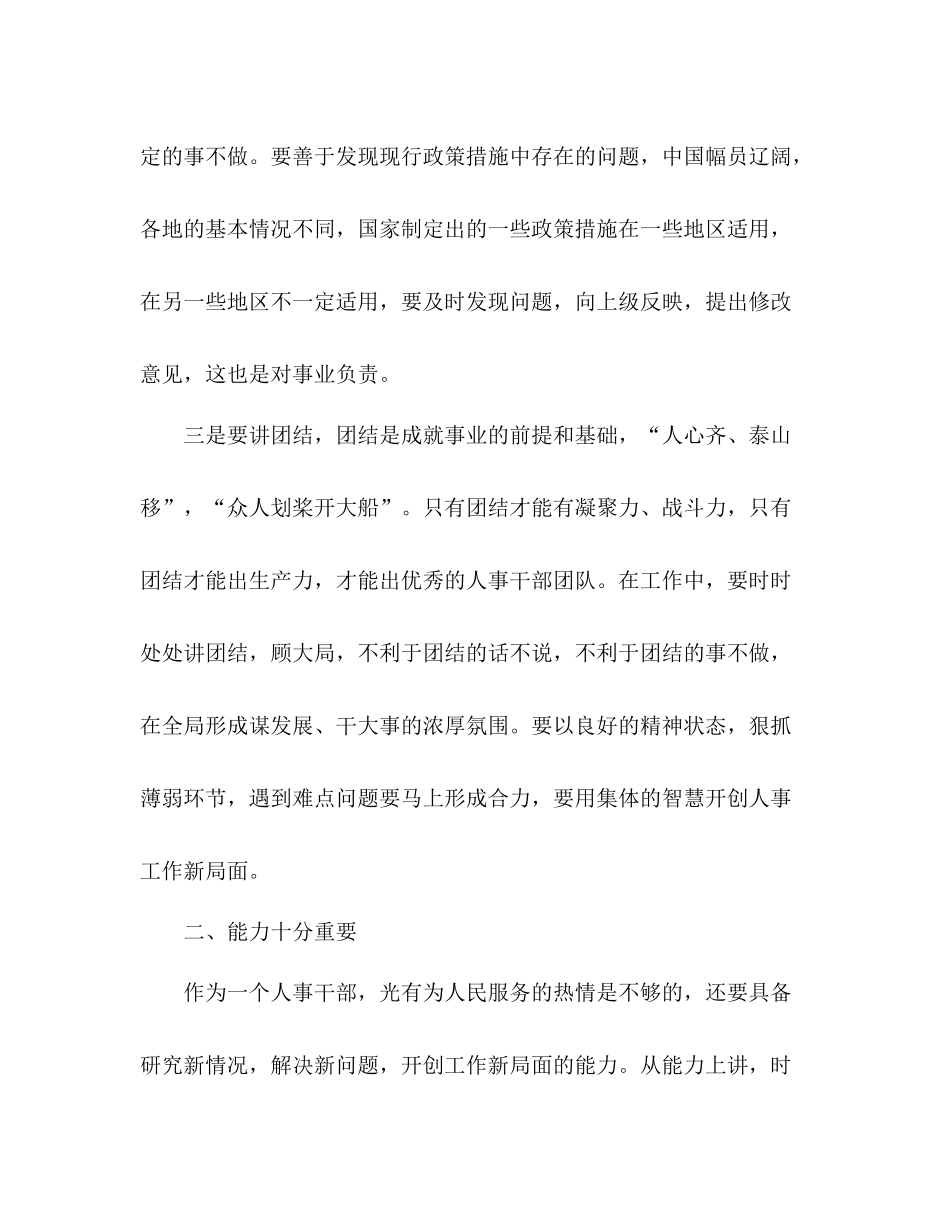 定的事不做。要善于发现现行政策措施中存在的问题，中国幅员辽阔，各地的基本情况不同，国家制定出的一些政策措施在一些地区适用，在另一些地区不一定适用，要及时发现问题，向上级反映，提出修改意见，这也是对事业负责。

三是要讲团结，团结是成就事业的前提和基础，“人心齐、泰山移”，“众人划桨开大船”。只有团结才能有凝聚力、战斗力，只有团结才能出生产力，才能出优秀的人事干部团队。在工作中，要时时处处讲团结，顾大局，不利于团结的话不说，不利于团结的事不做，在全局形成谋发展、干大事的浓厚氛围。要以良好的精神状态，狠抓薄弱环节，遇到难点问题要马上形成合力，要用集体的智慧开创人事工作新局面。

二、能力十分重要

作为一个人事干部，光有为人民服务的热情是不够的，还要具备研究新情况，解决新问题，开创工作新局面的能力。从能力上讲，时